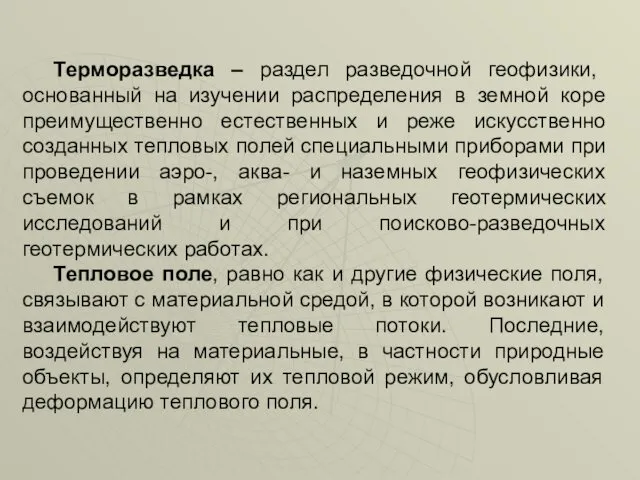 Терморазведка – раздел разведочной геофизики, основанный на изучении распределения в земной коре преимущественно естественных и реже искусственно созданных тепловых полей специальными приборами при проведении аэро-, аква- и наземных геофизических съемок в рамках региональных геотермических исследований и при поисково-разведочных геотермических работах.

Тепловое поле, равно как и другие физические поля, связывают с материальной средой, в которой возникают и взаимодействуют тепловые потоки. Последние, воздействуя на материальные, в частности природные объекты, определяют их тепловой режим, обусловливая деформацию теплового поля.